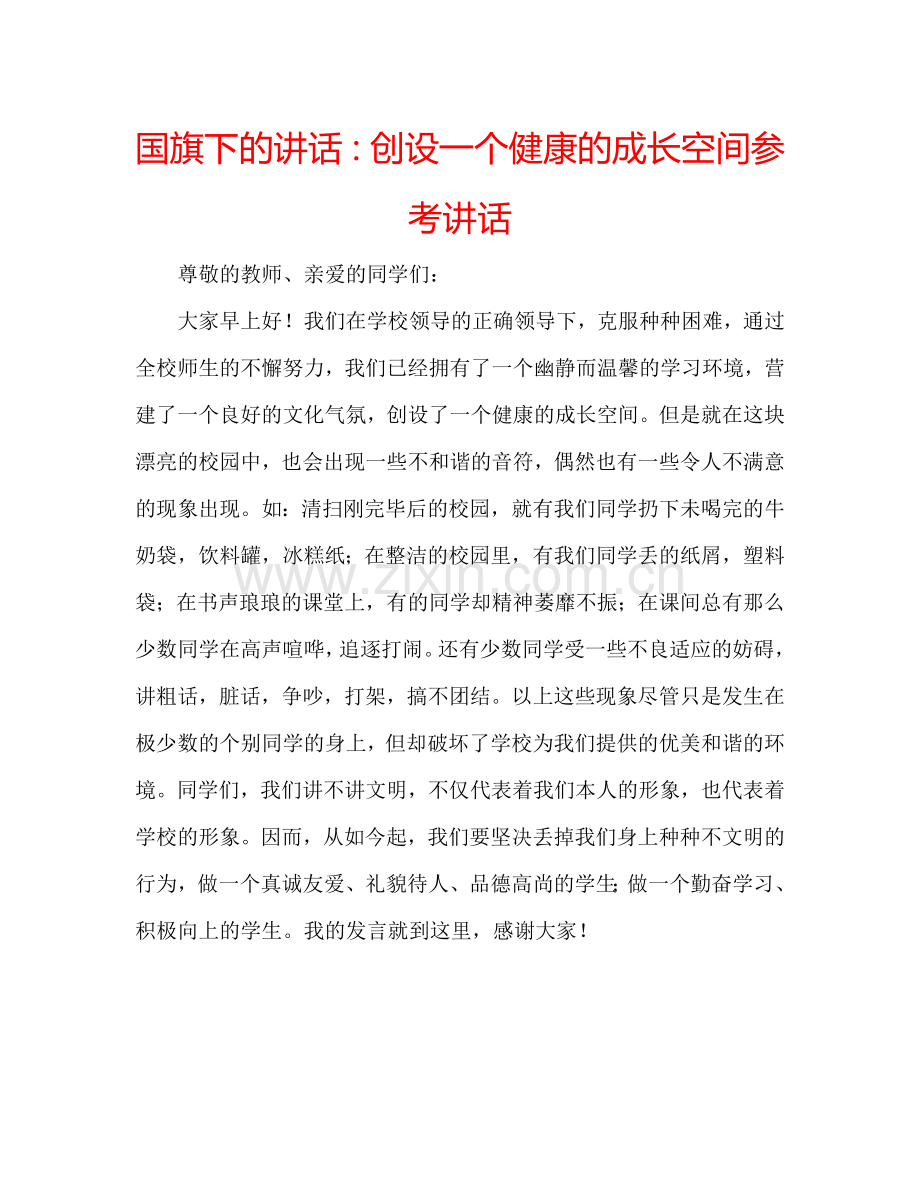 国旗下的讲话：创设一个健康的成长空间参考讲话

尊敬的教师、亲爱的同学们：

大家早上好！我们在学校领导的正确领导下，克服种种困难，通过全校师生的不懈努力，我们已经拥有了一个幽静而温馨的学习环境，营建了一个良好的文化气氛，创设了一个健康的成长空间。但是就在这块漂亮的校园中，也会出现一些不和谐的音符，偶然也有一些令人不满意的现象出现。如：清扫刚完毕后的校园，就有我们同学扔下未喝完的牛奶袋，饮料罐，冰糕纸；在整洁的校园里，有我们同学丢的纸屑，塑料袋；在书声琅琅的课堂上，有的同学却精神萎靡不振；在课间总有那么少数同学在高声喧哗，追逐打闹。还有少数同学受一些不良适应的妨碍，讲粗话，脏话，争吵，打架，搞不团结。以上这些现象尽管只是发生在极少数的个别同学的身上，但却破坏了学校为我们提供的优美和谐的环境。同学们，我们讲不讲文明，不仅代表着我们本人的形象，也代表着学校的形象。因而，从如今起，我们要坚决丢掉我们身上种种不文明的行为，做一个真诚友爱、礼貌待人、品德高尚的学生；做一个勤奋学习、积极向上的学生。我的发言就到这里，感谢大家！

www.zixin.com.cn